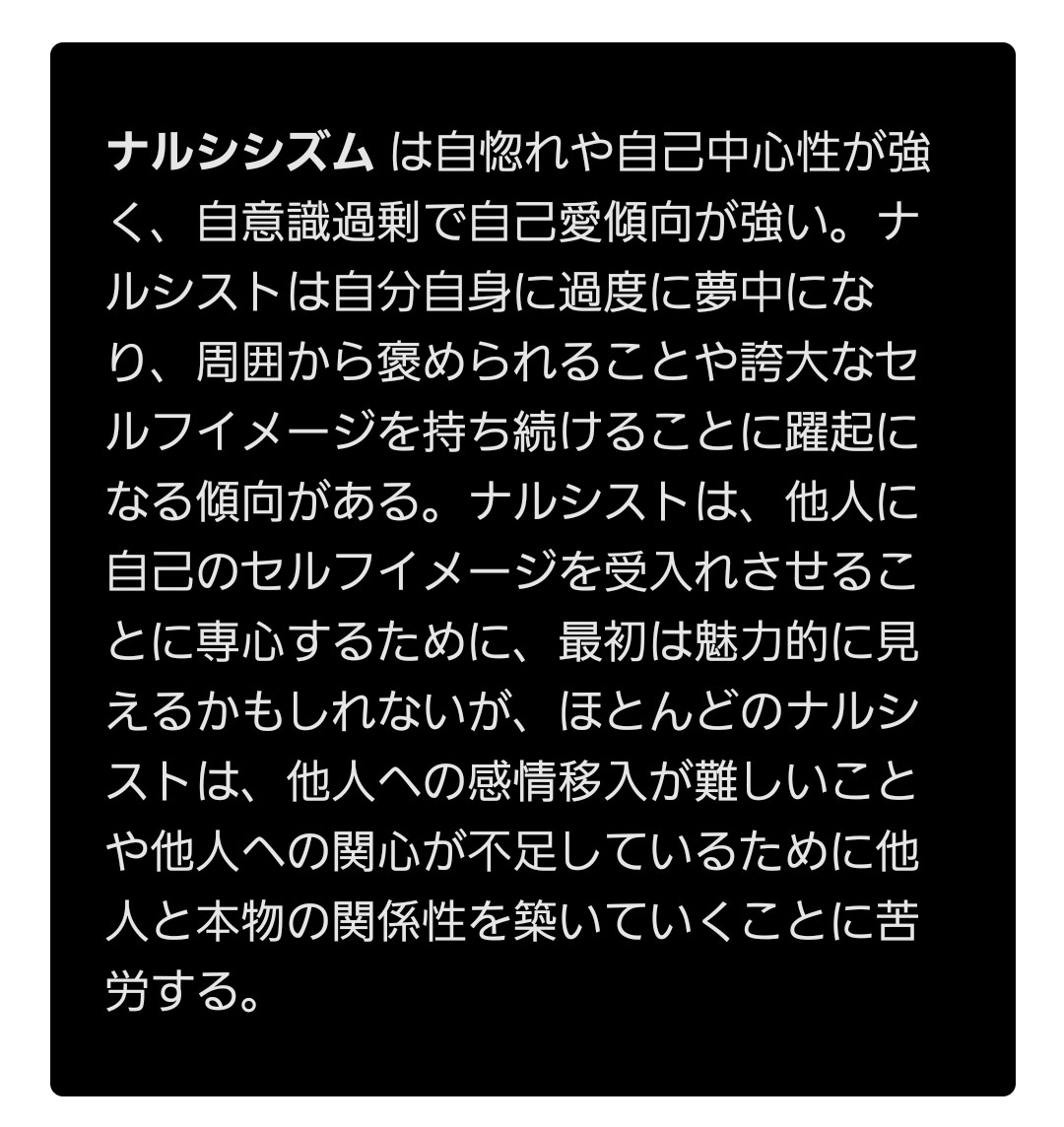 ナルシシズム は自惚れや自己中心性が強く、自意識過剰で自己愛傾向が強い。ナルシストは自分自身に過度に夢中になり、周囲から褒められることや誇大なセルフイメージを持ち続けることに躍起になる傾向がある。ナルシストは、他人に自己のセルフイメージを受入れさせることに専心するために、最初は魅力的に見えるかもしれないが、ほとんどのナルシストは、他人への感情移入が難しいことや他人への関心が不足しているために他人と本物の関係性を築いていくことに苦労する。